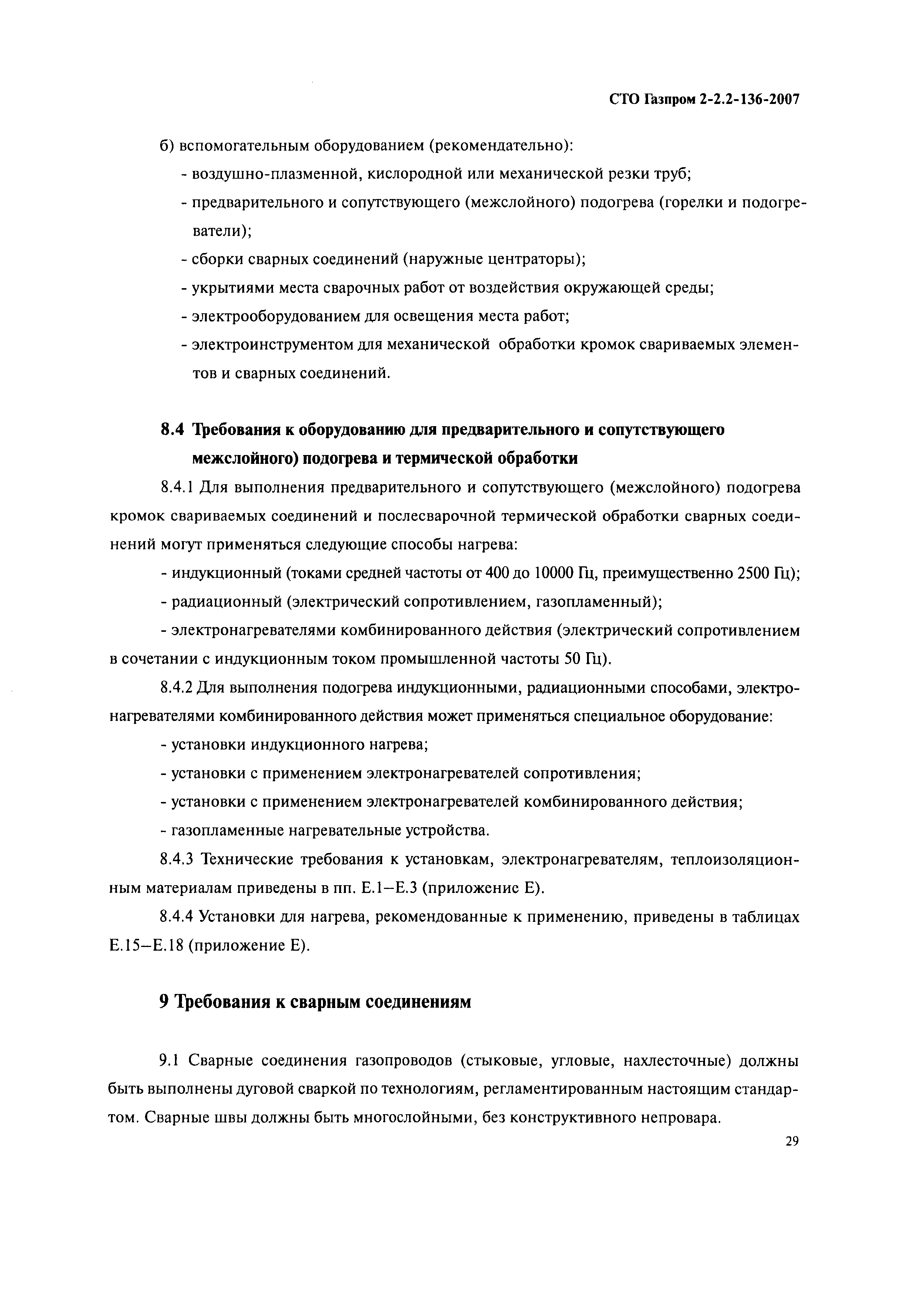 СТО Газпром 2-2.2-136-2007

б) вспомогательным оборудованием (рекомендательно):

- воздушно-плазменной, кислородной или механической резки труб;

- предварительного и сопутствующего (межслойного) подогрева (горелки и подогреватели);

- сборки сварных соединений (наружные центраторы);

- укрытиями места сварочных работ от воздействия окружающей среды;

- электрооборудованием для освещения места работ;

- электроинструментом для механической обработки кромок свариваемых элементов и сварных соединений.

8.4 Требования к оборудованию для предварительного и сопутствующего межслойного) подогрева и термической обработки

8.4.1 Для выполнения предварительного и сопутствующего (межслойного) подогрева кромок свариваемых соединений и послесварочной термической обработки сварных соединений могут применяться следующие способы нагрева:

- индукционный (токами средней частоты от 400 до 10000 Гц, преимущественно 2500 Гц);

- радиационный (электрический сопротивлением, газопламенный);

- электронагревателями комбинированного действия (электрический сопротивлением в сочетании с индукционным током промышленной частоты 50 Гц).

8.4.2 Для выполнения подогрева индукционными, радиационными способами, электронагревателями комбинированного действия может применяться специальное оборудование:

- установки индукционного нагрева;

- установки с применением электронагревателей сопротивления;

- установки с применением электронагревателей комбинированного действия;

- газопламенные нагревательные устройства.

8.4.3 Технические требования к установкам, электронагревателям, теплоизоляционным материалам приведены в пп. Е.1–Е.3 (приложение Е).

8.4.4 Установки для нагрева, рекомендованные к применению, приведены в таблицах Е.15–Е.18 (приложение Е).

9 Требования к сварным соединениям

9.1 Сварные соединения газопроводов (стыковые, угловые, нахлесточные) должны быть выполнены дуговой сваркой по технологиям, регламентированным настоящим стандартом. Сварные швы должны быть многослойными, без конструктивного непровара.

29